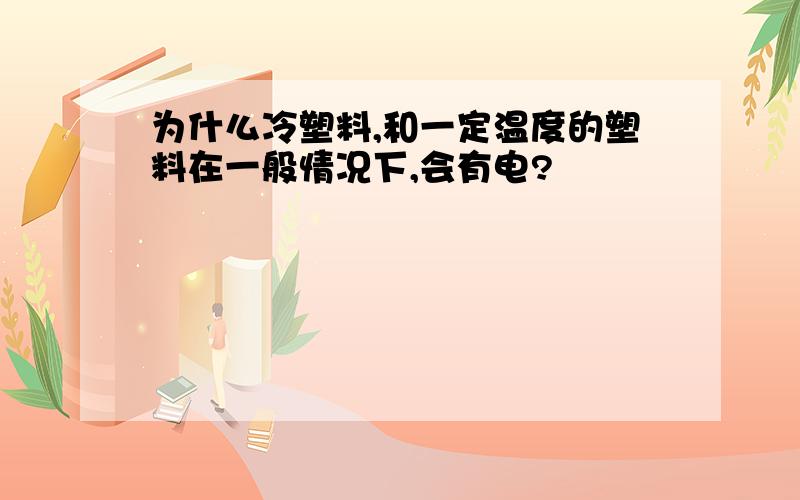 为什么冷塑料,和一定温度的塑料在一般情况下,会有电?